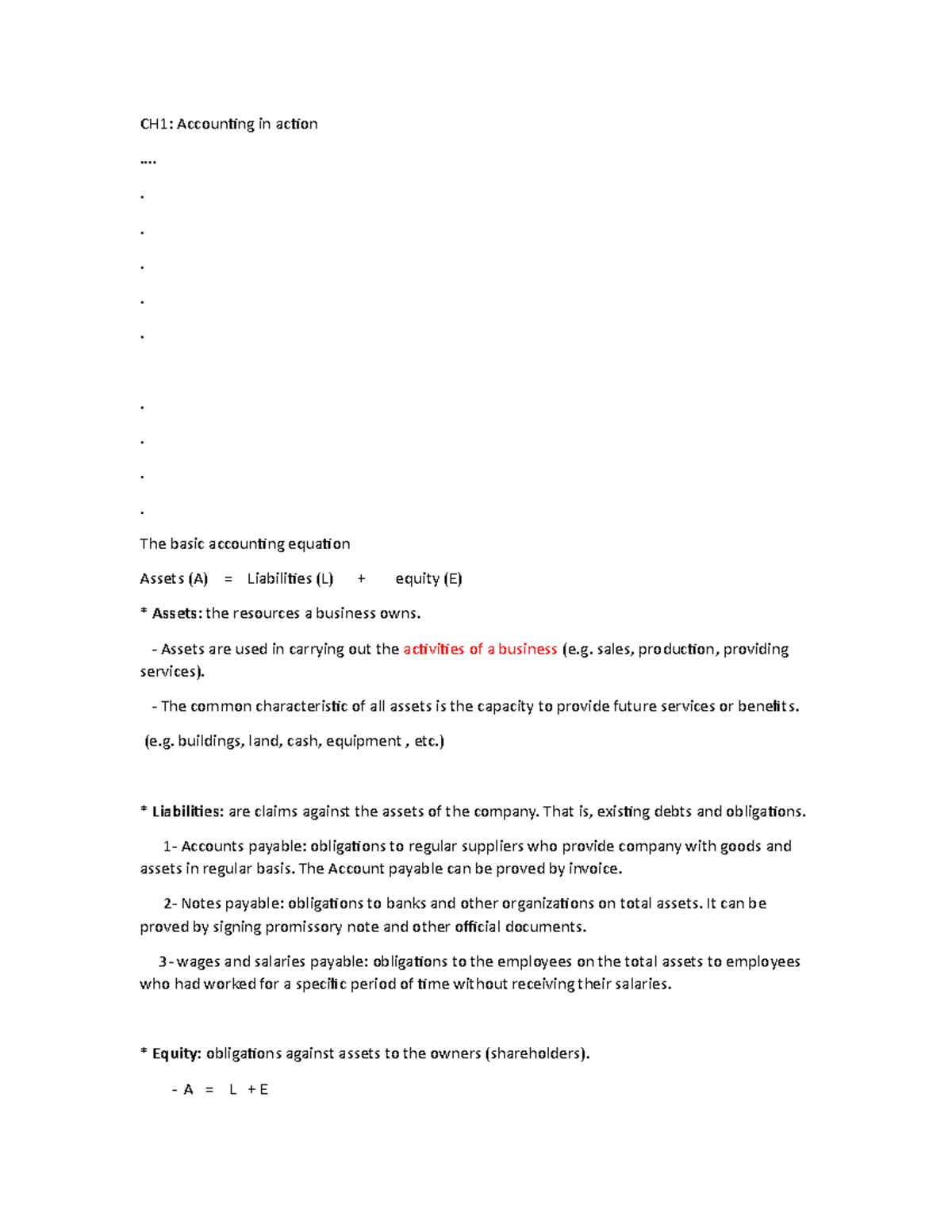 CH1: Accounting in action

….

.

.

.

.

.

.

.

.

.

The basic accounting equation

Assets (A) = Liabilities (L) + equity (E)

* Assets: the resources a business owns.

- Assets are used in carrying out the activities of a business (e.g. sales, production, providing services).

- The common characteristic of all assets is the capacity to provide future services or benefits.

(e.g. buildings, land, cash, equipment , etc.)

* Liabilities: are claims against the assets of the company. That is, existing debts and obligations.

1- Accounts payable: obligations to regular suppliers who provide company with goods and assets in regular basis. The Account payable can be proved by invoice.

2- Notes payable: obligations to banks and other organizations on total assets. It can be proved by signing promissory note and other official documents.

3- wages and salaries payable: obligations to the employees on the total assets to employees who had worked for a specific period of time without receiving their salaries.

* Equity: obligations against assets to the owners (shareholders).

- A = L + E